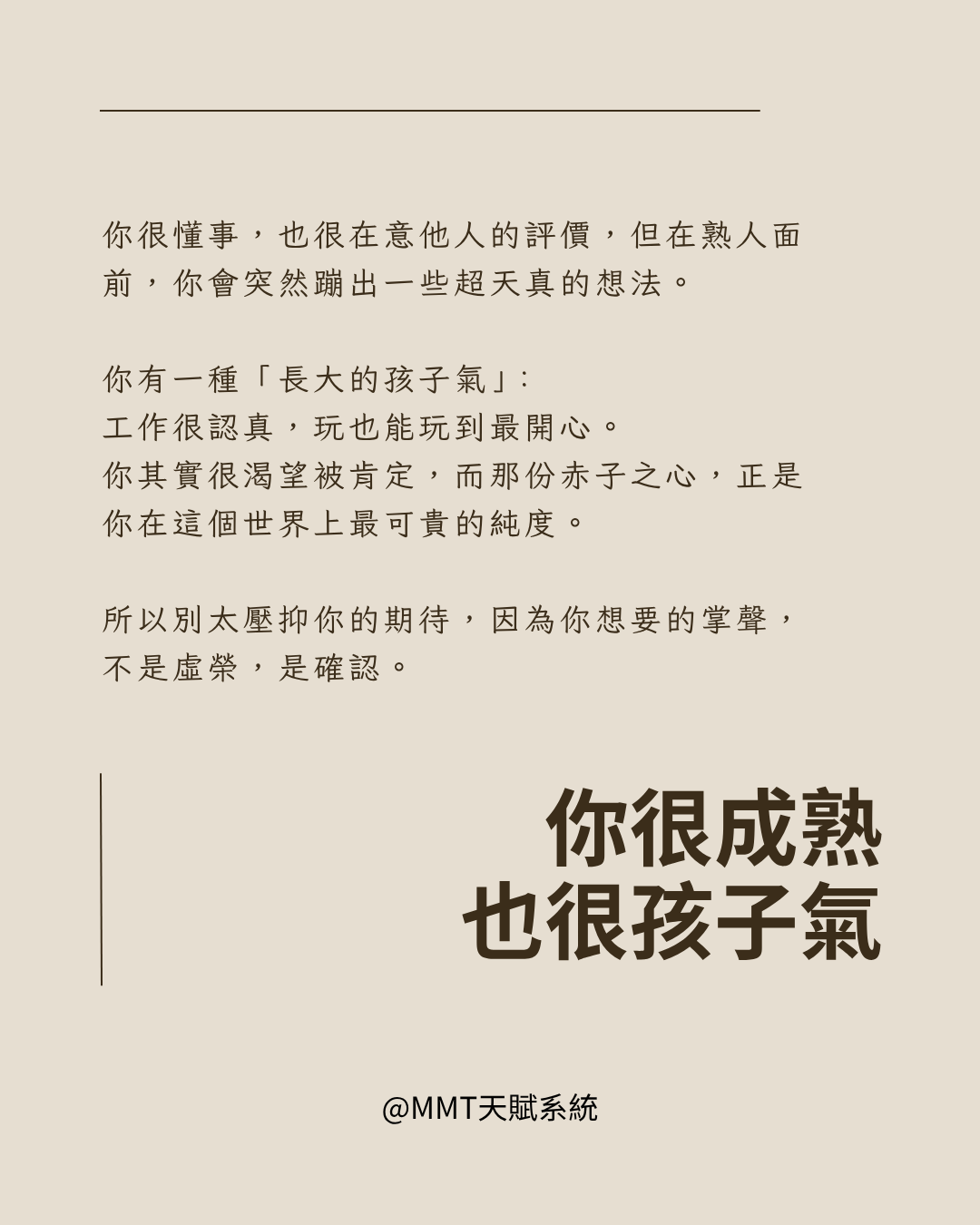 你很懂事，也很在意他人的評價，但在熟人面前，你會突然蹦出一些超天真的想法。

你有一種「長大的孩子氣」:
工作很認真，玩也能玩到最開心。
你其實很渴望被肯定，而那份赤子之心，正是你在這個世界上最可貴的純度。

所以別太壓抑你的期待，因為你想要的掌聲，不是虛榮，是確認。

你很成熟
也很孩子氣

@MMT天賦系統